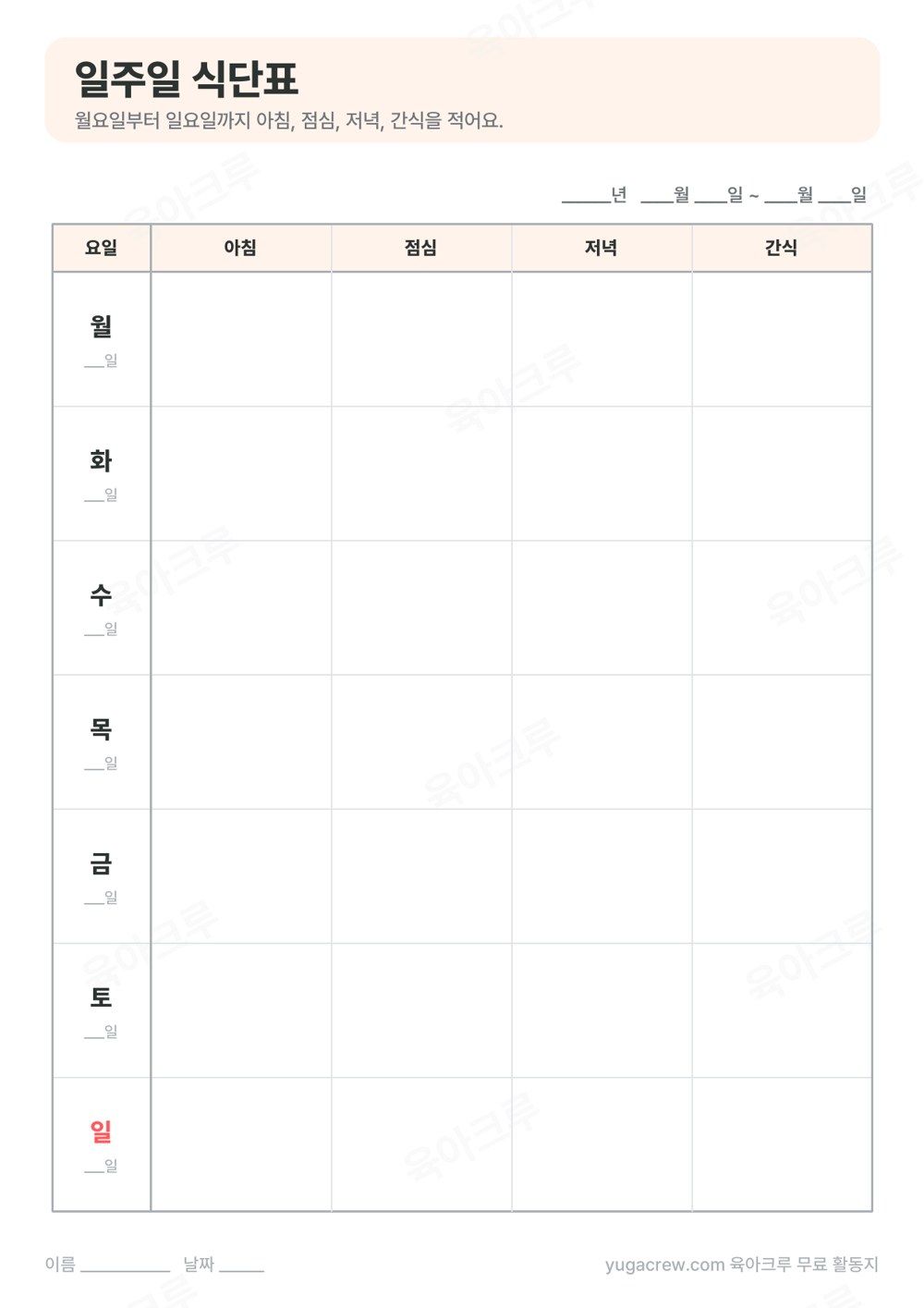 일주일 식단표

월요일부터 일요일까지 아침, 점심, 저녁, 간식을 적어요.

____년 ____월 ____일 ~ ____월 ____일

| 요일 | 아침 | 점심 | 저녁 | 간식 |
|---|---|---|---|---|
| 월 ____일 | | | | |
| 화 ____일 | | | | |
| 수 ____일 | | | | |
| 목 ____일 | | | | |
| 금 ____일 | | | | |
| 토 ____일 | | | | |
| 일 ____일 | | | | |

이름 ____ 날짜 ____

yugacrew.com 육아크루 무료 활동지

육아크루